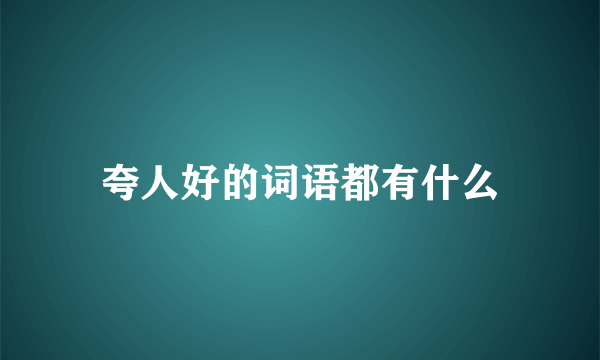 夸人好的词语都有什么